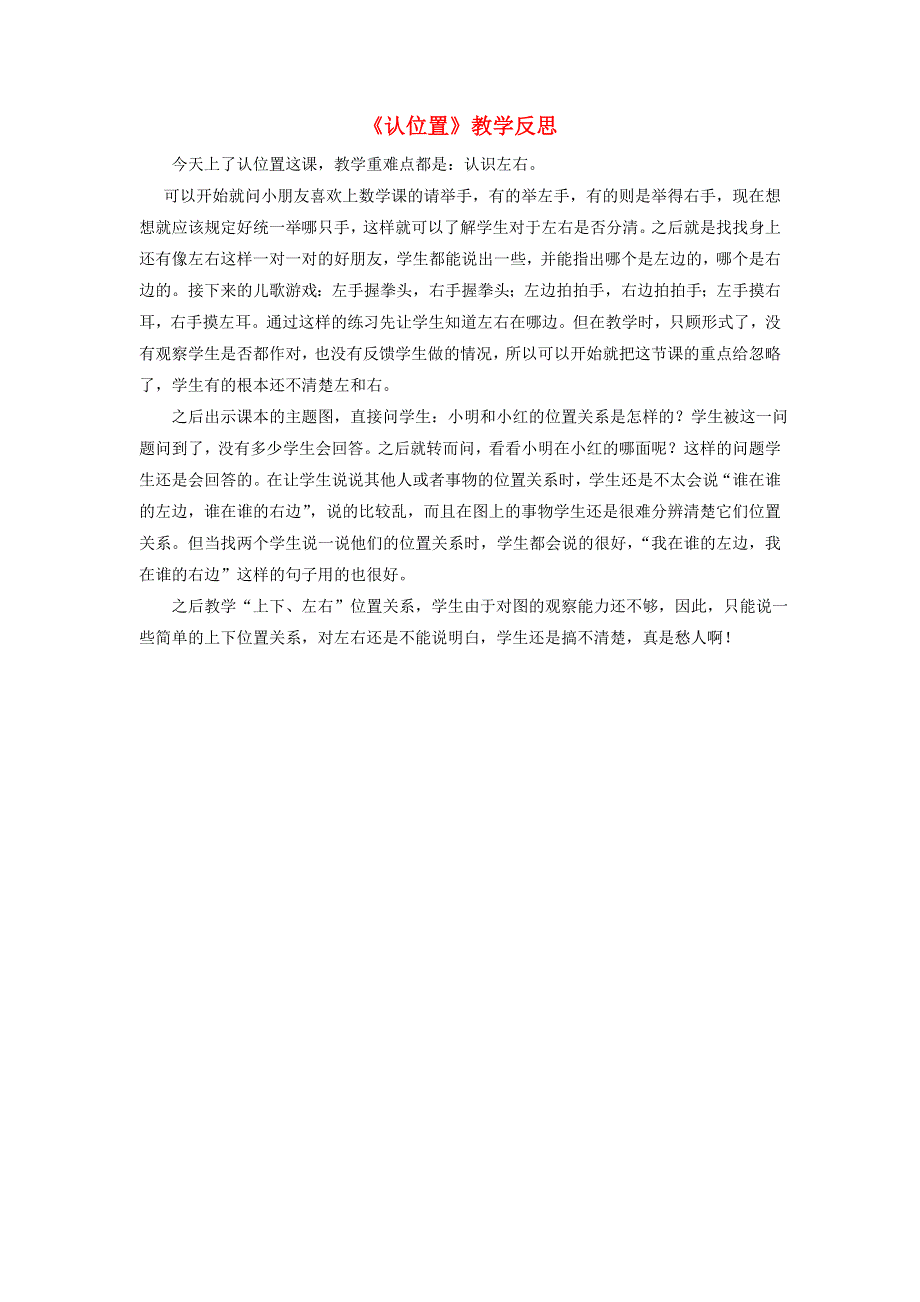 《认位置》教学反思

今天上了认位置这课，教学重难点都是：认识左右。

可以开始就问小朋友喜欢上数学课的请举手，有的举左手，有的则是举得右手，现在想想就应该规定好统一举哪只手，这样就可以了解学生对于左右是否分清。之后就是找找身上还有像左右这样一对一对的好朋友，学生都能说出一些，并能指出哪个是左边的，哪个是右边的。接下来的儿歌游戏：左手握拳头，右手握拳头；左边拍拍手，右边拍拍手；左手摸右耳，右手摸左耳。通过这样的练习先让学生知道左右在哪边。但在教学时，只顾形式了，没有观察学生是否都作对，也没有反馈学生做的情况，所以可以开始就把这节课的重点给忽略了，学生有的根本还不清楚左和右。

之后出示课本的主题图，直接问学生：小明和小红的位置关系是怎样的？学生被这一问题问到了，没有多少学生会回答。之后就转而问，看看小明在小红的哪面呢？这样的问题学生还是会回答的。在让学生说说其他人或者事物的位置关系时，学生还是不太会说“谁在谁的左边，谁在谁的右边”，说的比较乱，而且在图上的事物学生还是很难分辨清楚它们位置关系。但当找两个学生说一说他们的位置关系时，学生都会说的很好，“我在谁的左边，我在谁的右边”这样的句子用的也很好。

之后教学“上下、左右”位置关系，学生由于对图的观察能力还不够，因此，只能说一些简单的上下位置关系，对左右还是不能说明白，学生还是搞不清楚，真是愁人啊！